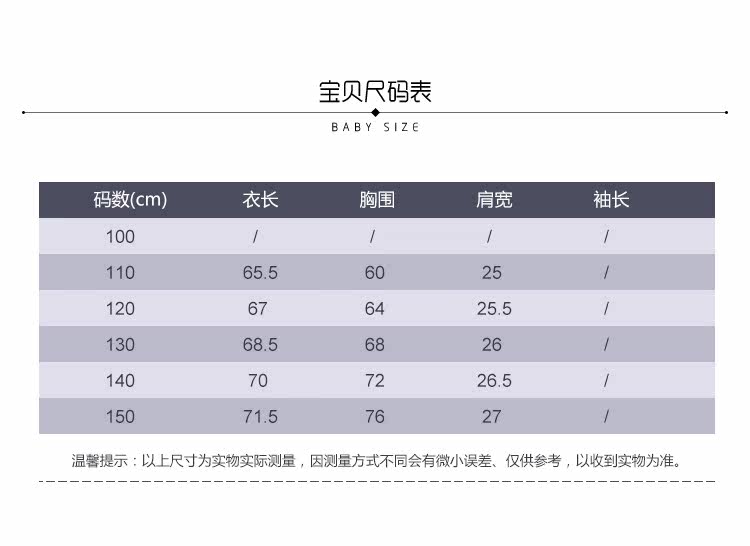 宝贝尺码表

BABY SIZE

| 码数(cm) | 衣长 | 胸围 | 肩宽 | 袖长 |
|---|---|---|---|---|
| 100 | / | / | / | / |
| 110 | 65.5 | 60 | 25 | / |
| 120 | 67 | 64 | 25.5 | / |
| 130 | 68.5 | 68 | 26 | / |
| 140 | 70 | 72 | 26.5 | / |
| 150 | 71.5 | 76 | 27 | / |

温馨提示：以上尺寸为实物实际测量，因测量方式不同会有微小误差、仅供参考，以收到实物为准。